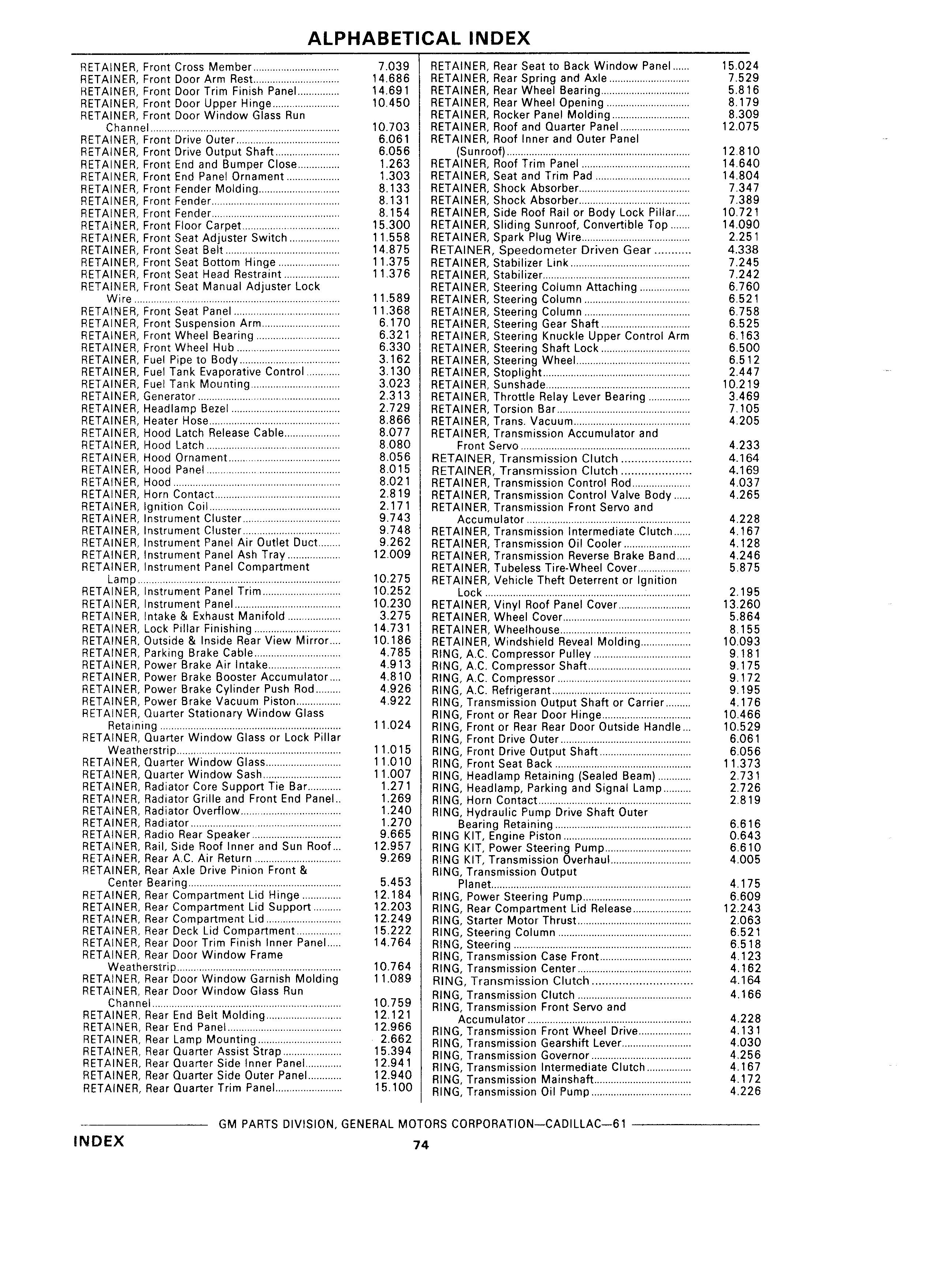 ALPHABETICAL INDEX

RETAINER, Front Cross Member 7.039
RETAINER, Front Door Arm Rest 14.686
RETAINER, Front Door Trim Finish Panel 14.691
RETAINER, Front Door Upper Hinge 10.450
RETAINER, Front Door Window Glass Run Channel 10.703
RETAINER, Front Drive Outer 6.061
RETAINER, Front Drive Output Shaft 6.056
RETAINER, Front End and Bumper Close 1.263
RETAINER, Front End Panel Ornament 1.303
RETAINER, Front Fender Molding 8.133
RETAINER, Front Fender 8.131
RETAINER, Front Fender 8.154
RETAINER, Front Floor Carpet 15.300
RETAINER, Front Seat Adjuster Switch 11.558
RETAINER, Front Seat Belt 14.875
RETAINER, Front Seat Bottom Hinge 11.375
RETAINER, Front Seat Head Restraint 11.376
RETAINER, Front Seat Manual Adjuster Lock Wire 11.589
RETAINER, Front Seat Panel 11.368
RETAINER, Front Suspension Arm 6.170
RETAINER, Front Wheel Bearing 6.321
RETAINER, Front Wheel Hub 6.330
RETAINER, Fuel Pipe to Body 3.162
RETAINER, Fuel Tank Evaporative Control 3.130
RETAINER, Fuel Tank Mounting 3.023
RETAINER, Generator 2.313
RETAINER, Headlamp Bezel 2.729
RETAINER, Heater Hose 8.866
RETAINER, Hood Latch Release Cable 8.077
RETAINER, Hood Latch 8.080
RETAINER, Hood Ornament 8.056
RETAINER, Hood Panel 8.015
RETAINER, Hood 8.021
RETAINER, Horn Contact 2.819
RETAINER, Ignition Coil 2.171
RETAINER, Instrument Cluster 9.743
RETAINER, Instrument Cluster 9.748
RETAINER, Instrument Panel Air Outlet Duct 9.262
RETAINER, Instrument Panel Ash Tray 12.009
RETAINER, Instrument Panel Compartment Lamp 10.275
RETAINER, Instrument Panel Trim 10.252
RETAINER, Instrument Panel 10.230
RETAINER, Intake & Exhaust Manifold 3.275
RETAINER, Lock Pillar Finishing 14.731
RETAINER, Outside & Inside Rear View Mirror 10.186
RETAINER, Parking Brake Cable 4.785
RETAINER, Power Brake Air Intake 4.913
RETAINER, Power Brake Booster Accumulator 4.810
RETAINER, Power Brake Cylinder Push Rod 4.926
RETAINER, Power Brake Vacuum Piston 4.922
RETAINER, Quarter Stationary Window Glass Retaining 11.024
RETAINER, Quarter Window Glass or Lock Pillar Weatherstrip 11.015
RETAINER, Quarter Window Glass 11.010
RETAINER, Quarter Window Sash 11.007
RETAINER, Radiator Core Support Tie Bar 1.271
RETAINER, Radiator Grille and Front End Panel 1.269
RETAINER, Radiator Overflow 1.240
RETAINER, Radiator 1.270
RETAINER, Radio Rear Speaker 9.665
RETAINER, Rail, Side Roof Inner and Sun Roof 12.957
RETAINER, Rear A.C. Air Return 9.269
RETAINER, Rear Axle Drive Pinion Front & Center Bearing 5.453
RETAINER, Rear Compartment Lid Hinge 12.184
RETAINER, Rear Compartment Lid Support 12.203
RETAINER, Rear Compartment Lid 12.249
RETAINER, Rear Deck Lid Compartment 15.222
RETAINER, Rear Door Trim Finish Inner Panel 14.764
RETAINER, Rear Door Window Frame Weatherstrip 10.764
RETAINER, Rear Door Window Garnish Molding 11.089
RETAINER, Rear Door Window Glass Run Channel 10.759
RETAINER, Rear End Belt Molding 12.121
RETAINER, Rear End Panel 12.966
RETAINER, Rear Lamp Mounting 2.662
RETAINER, Rear Quarter Assist Strap 15.394
RETAINER, Rear Quarter Side Inner Panel 12.941
RETAINER, Rear Quarter Side Outer Panel 12.940
RETAINER, Rear Quarter Trim Panel 15.100

RETAINER, Rear Seat to Back Window Panel 15.024
RETAINER, Rear Spring and Axle 7.529
RETAINER, Rear Wheel Bearing 5.816
RETAINER, Rear Wheel Opening 8.179
RETAINER, Rocker Panel Molding 8.309
RETAINER, Roof and Quarter Panel 12.075
RETAINER, Roof Inner and Outer Panel (Sunroof) 12.810
RETAINER, Roof Trim Panel 14.640
RETAINER, Seat and Trim Pad 14.804
RETAINER, Shock Absorber 7.347
RETAINER, Shock Absorber 7.389
RETAINER, Side Roof Rail or Body Lock Pillar 10.721
RETAINER, Sliding Sunroof, Convertible Top 14.090
RETAINER, Spark Plug Wire 2.251
RETAINER, Speedometer Driven Gear 4.338
RETAINER, Stabilizer Link 7.245
RETAINER, Stabilizer 7.242
RETAINER, Steering Column Attaching 6.760
RETAINER, Steering Column 6.521
RETAINER, Steering Column 6.758
RETAINER, Steering Gear Shaft 6.525
RETAINER, Steering Knuckle Upper Control Arm 6.163
RETAINER, Steering Shaft Lock 6.500
RETAINER, Steering Wheel 6.512
RETAINER, Stoplight 2.447
RETAINER, Sunshade 10.219
RETAINER, Throttle Relay Lever Bearing 3.469
RETAINER, Torsion Bar 7.105
RETAINER, Trans. Vacuum 4.205
RETAINER, Transmission Accumulator and Front Servo 4.233
RETAINER, Transmission Clutch 4.164
RETAINER, Transmission Clutch 4.169
RETAINER, Transmission Control Rod 4.037
RETAINER, Transmission Control Valve Body 4.265
RETAINER, Transmission Front Servo and Accumulator 4.228
RETAINER, Transmission Intermediate Clutch 4.167
RETAINER, Transmission Oil Cooler 4.128
RETAINER, Transmission Reverse Brake Band 4.246
RETAINER, Tubeless Tire-Wheel Cover 5.875
RETAINER, Vehicle Theft Deterrent or Ignition Lock 2.195
RETAINER, Vinyl Roof Panel Cover 13.260
RETAINER, Wheel Cover 5.864
RETAINER, Wheelhouse 8.155
RETAINER, Windshield Reveal Molding 10.093
RING, A.C. Compressor Pulley 9.181
RING, A.C. Compressor Shaft 9.175
RING, A.C. Compressor 9.172
RING, A.C. Refrigerant 9.195
RING, Transmission Output Shaft or Carrier 4.176
RING, Front or Rear Door Hinge 10.466
RING, Front or Rear Rear Door Outside Handle 10.529
RING, Front Drive Outer 6.061
RING, Front Drive Output Shaft 6.056
RING, Front Seat Back 11.373
RING, Headlamp Retaining (Sealed Beam) 2.731
RING, Headlamp, Parking and Signal Lamp 2.726
RING, Horn Contact 2.819
RING, Hydraulic Pump Drive Shaft Outer Bearing Retaining 6.616
RING KIT, Engine Piston 0.643
RING KIT, Power Steering Pump 6.610
RING KIT, Transmission Overhaul 4.005
RING, Transmission Output Planet 4.175
RING, Power Steering Pump 6.609
RING, Rear Compartment Lid Release 12.243
RING, Starter Motor Thrust 2.063
RING, Steering Column 6.521
RING, Steering 6.518
RING, Transmission Case Front 4.123
RING, Transmission Center 4.162
RING, Transmission Clutch 4.164
RING, Transmission Clutch 4.166
RING, Transmission Front Servo and Accumulator 4.228
RING, Transmission Front Wheel Drive 4.131
RING, Transmission Gearshift Lever 4.030
RING, Transmission Governor 4.256
RING, Transmission Intermediate Clutch 4.167
RING, Transmission Mainshaft 4.172
RING, Transmission Oil Pump 4.226

GM PARTS DIVISION, GENERAL MOTORS CORPORATION—CADILLAC—61

INDEX

74